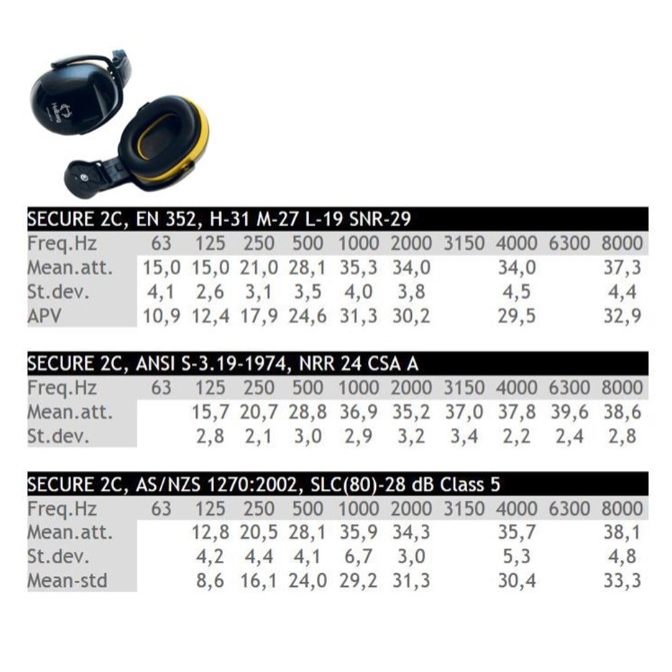 SECURE 2C, EN 352, H-31 M-27 L-19 SNR-29

| Freq.Hz | 63 | 125 | 250 | 500 | 1000 | 2000 | 3150 | 4000 | 6300 | 8000 |
|---|---|---|---|---|---|---|---|---|---|---|
| Mean.att. | 15,0 | 15,0 | 21,0 | 28,1 | 35,3 | 34,0 | | 34,0 | | 37,3 |
| St.dev. | 4,1 | 2,6 | 3,1 | 3,5 | 4,0 | 3,8 | | 4,5 | | 4,4 |
| APV | 10,9 | 12,4 | 17,9 | 24,6 | 31,3 | 30,2 | | 29,5 | | 32,9 |

SECURE 2C, ANSI S-3.19-1974, NRR 24 CSA A

| Freq.Hz | 63 | 125 | 250 | 500 | 1000 | 2000 | 3150 | 4000 | 6300 | 8000 |
|---|---|---|---|---|---|---|---|---|---|---|
| Mean.att. | | 15,7 | 20,7 | 28,8 | 36,9 | 35,2 | 37,0 | 37,8 | 39,6 | 38,6 |
| St.dev. | | 2,8 | 2,1 | 3,0 | 2,9 | 3,2 | 3,4 | 2,2 | 2,4 | 2,8 |

SECURE 2C, AS/NZS 1270:2002, SLC(80)-28 dB Class 5

| Freq.Hz | 63 | 125 | 250 | 500 | 1000 | 2000 | 3150 | 4000 | 6300 | 8000 |
|---|---|---|---|---|---|---|---|---|---|---|
| Mean.att. | | 12,8 | 20,5 | 28,1 | 35,9 | 34,3 | | 35,7 | | 38,1 |
| St.dev. | | 4,2 | 4,4 | 4,1 | 6,7 | 3,0 | | 5,3 | | 4,8 |
| Mean-std | | 8,6 | 16,1 | 24,0 | 29,2 | 31,3 | | 30,4 | | 33,3 |